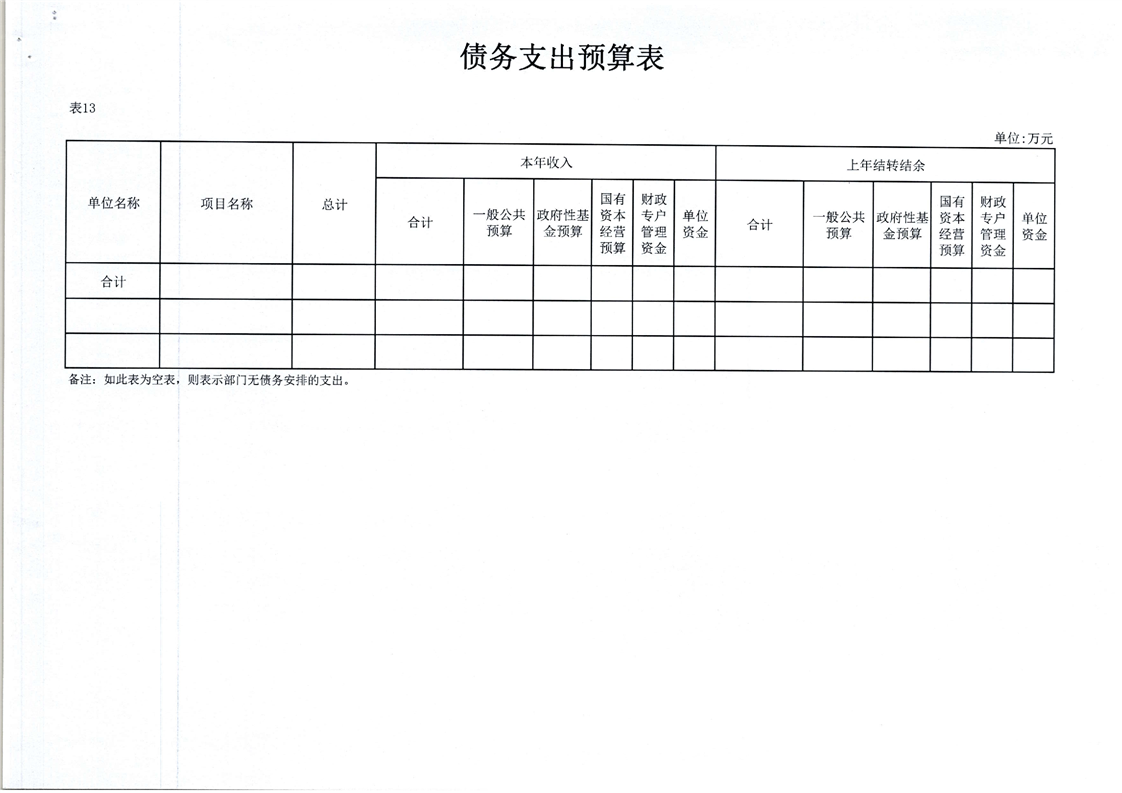 债务支出预算表

表13

单位：万元

| 单位名称 | 项目名称 | 总计 | 本年收入 | | | | | | 上年结转结余 | | | | | |
|---|---|---|---|---|---|---|---|---|---|---|---|---|---|---|
| | | | 合计 | 一般公共预算 | 政府性基金预算 | 国有资本经营预算 | 财政专户管理资金 | 单位资金 | 合计 | 一般公共预算 | 政府性基金预算 | 国有资本经营预算 | 财政专户管理资金 | 单位资金 |
| 合计 | | | | | | | | | | | | | | |
| | | | | | | | | | | | | | | |
| | | | | | | | | | | | | | | |

备注：如此表为空表，则表示部门无债务安排的支出。